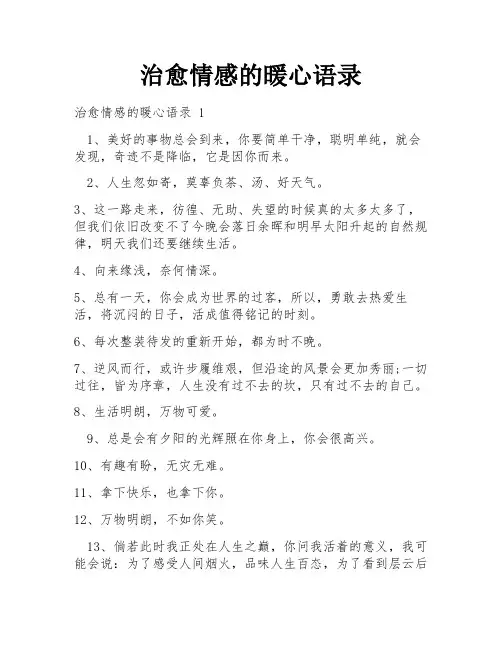 治愈情感的暖心语录

治愈情感的暖心语录 1

1、美好的事物总会到来，你要简单干净，聪明单纯，就会发现，奇迹不是降临，它是因你而来。

2、人生忽如寄，莫辜负茶、汤、好天气。

3、这一路走来，彷徨、无助、失望的时候真的太多太多了，但我们依旧改变不了今晚会落日余晖和明早太阳升起的自然规律，明天我们还要继续生活。

4、向来缘浅，奈何情深。

5、总有一天，你会成为世界的过客，所以，勇敢去热爱生活，将沉闷的日子，活成值得铭记的时刻。

6、每次整装待发的重新开始，都为时不晚。

7、逆风而行，或许步履维艰，但沿途的风景会更加秀丽;一切过往，皆为序章，人生没有过不去的坎，只有过不去的自己。

8、生活明朗，万物可爱。

9、总是会有夕阳的光辉照在你身上，你会很高兴。

10、有趣有盼，无灾无难。

11、拿下快乐，也拿下你。

12、万物明朗，不如你笑。

13、倘若此时我正处在人生之巅，你问我活着的意义，我可能会说：为了感受人间烟火，品味人生百态，为了看到层云后